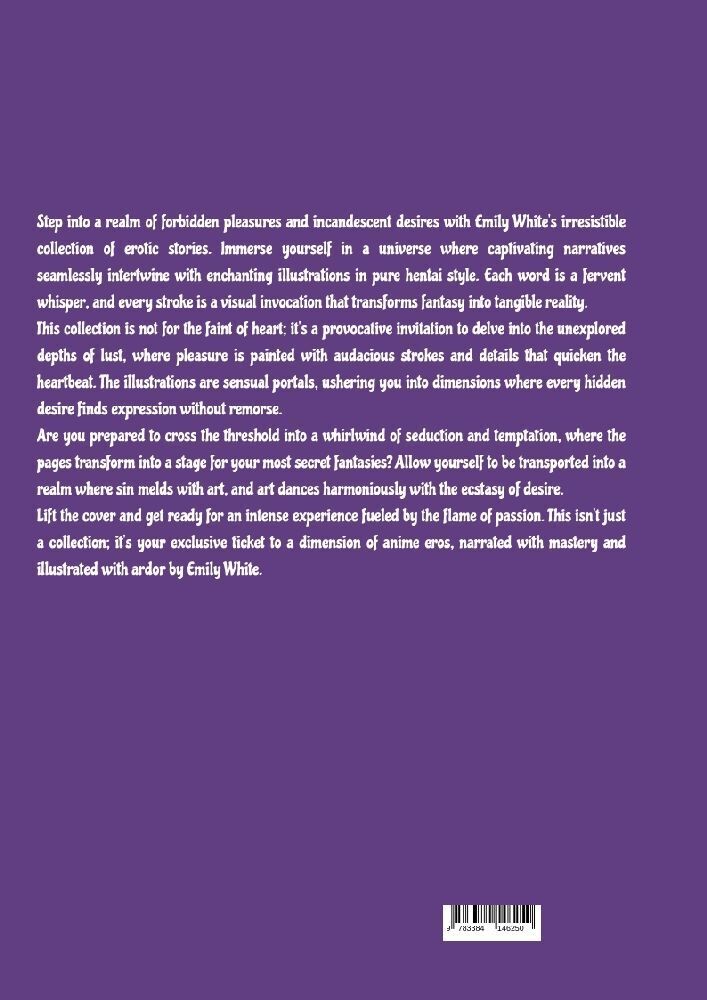 Step into a realm of forbidden pleasures and incandescent desires with Emily White's irresistible collection of erotic stories. Immerse yourself in a universe where captivating narratives seamlessly intertwine with enchanting illustrations in pure hentai style. Each word is a fervent whisper, and every stroke is a visual invocation that transforms fantasy into tangible reality.
This collection is not for the faint of heart; it's a provocative invitation to delve into the unexplored depths of lust, where pleasure is painted with audacious strokes and details that quicken the heartbeat. The illustrations are sensual portals, ushering you into dimensions where every hidden desire finds expression without remorse.
Are you prepared to cross the threshold into a whirlwind of seduction and temptation, where the pages transform into a stage for your most secret fantasies? Allow yourself to be transported into a realm where sin melds with art, and art dances harmoniously with the ecstasy of desire.
Lift the cover and get ready for an intense experience fueled by the flame of passion. This isn't just a collection; it's your exclusive ticket to a dimension of anime eros, narrated with mastery and illustrated with ardor by Emily White.

9 783384 146250